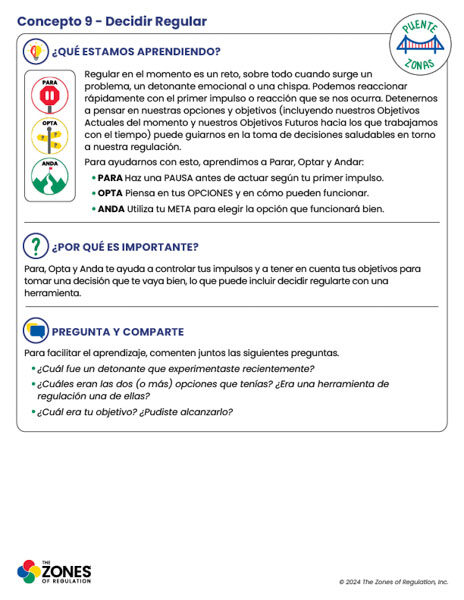 Concepto 9 - Decidir Regular

PUENTE ZONAS

¿QUÉ ESTAMOS APRENDIENDO?

PARA

OPTA

ANDA

Regular en el momento es un reto, sobre todo cuando surge un problema, un detonante emocional o una chispa. Podemos reaccionar rápidamente con el primer impulso o reacción que se nos ocurra. Detenernos a pensar en nuestras opciones y objetivos (incluyendo nuestros Objetivos Actuales del momento y nuestros Objetivos Futuros hacia los que trabajamos con el tiempo) puede guiarnos en la toma de decisiones saludables en torno a nuestra regulación.

Para ayudarnos con esto, aprendimos a Parar, Optar y Andar:

• PARA Haz una PAUSA antes de actuar según tu primer impulso.
• OPTA Piensa en tus OPCIONES y en cómo pueden funcionar.
• ANDA Utiliza tu META para elegir la opción que funcionará bien.

¿POR QUÉ ES IMPORTANTE?

Para, Opta y Anda te ayuda a controlar tus impulsos y a tener en cuenta tus objetivos para tomar una decisión que te vaya bien, lo que puede incluir decidir regularte con una herramienta.

PREGUNTA Y COMPARTE

Para facilitar el aprendizaje, comenten juntos las siguientes preguntas.

• ¿Cuál fue un detonante que experimentaste recientemente?
• ¿Cuáles eran las dos (o más) opciones que tenías? ¿Era una herramienta de regulación una de ellas?
• ¿Cuál era tu objetivo? ¿Pudiste alcanzarlo?

THE ZONES OF REGULATION

© 2024 The Zones of Regulation, Inc.